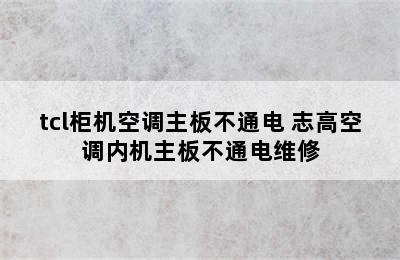 tcl柜机空调主板不通电 志高空调内机主板不通电维修